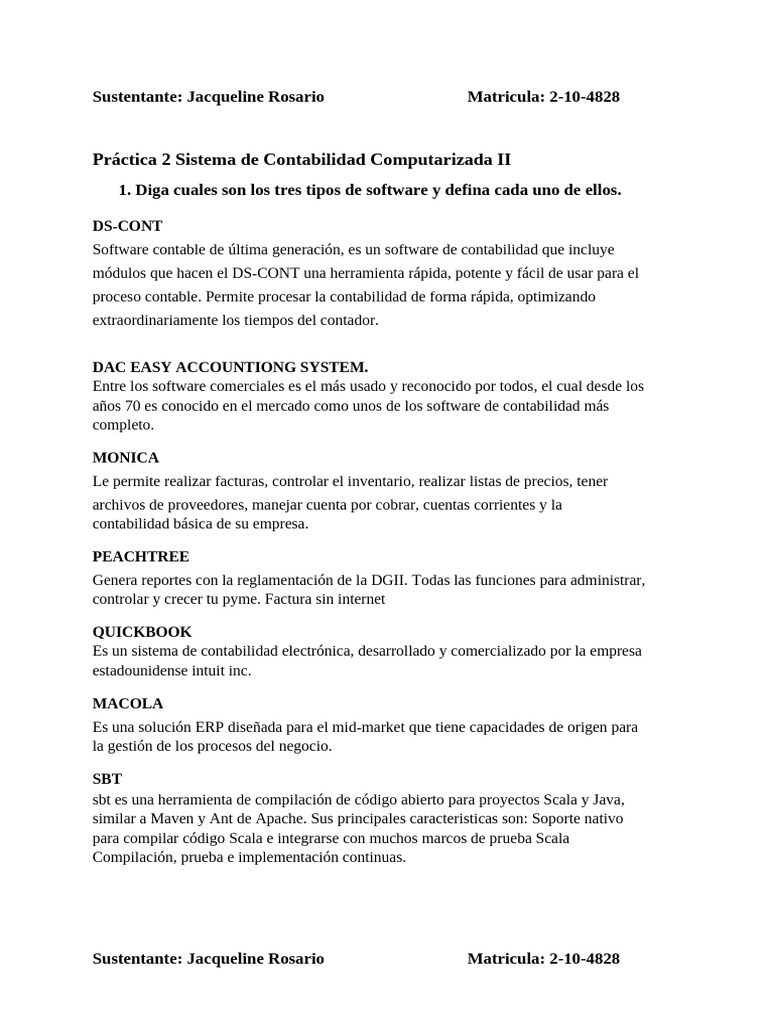 Sustentante: Jacqueline Rosario Matricula: 2-10-4828

Práctica 2 Sistema de Contabilidad Computarizada II

1. Diga cuales son los tres tipos de software y defina cada uno de ellos.

DS-CONT
Software contable de última generación, es un software de contabilidad que incluye módulos que hacen el DS-CONT una herramienta rápida, potente y fácil de usar para el proceso contable. Permite procesar la contabilidad de forma rápida, optimizando extraordinariamente los tiempos del contador.

DAC EASY ACCOUNTIONG SYSTEM.
Entre los software comerciales es el más usado y reconocido por todos, el cual desde los años 70 es conocido en el mercado como unos de los software de contabilidad más completo.

MONICA
Le permite realizar facturas, controlar el inventario, realizar listas de precios, tener archivos de proveedores, manejar cuenta por cobrar, cuentas corrientes y la contabilidad básica de su empresa.

PEACHTREE
Genera reportes con la reglamentación de la DGII. Todas las funciones para administrar, controlar y crecer tu pyme. Factura sin internet

QUICKBOOK
Es un sistema de contabilidad electrónica, desarrollado y comercializado por la empresa estadounidense intuit inc.

MACOLA
Es una solución ERP diseñada para el mid-market que tiene capacidades de origen para la gestión de los procesos del negocio.

SBT
sbt es una herramienta de compilación de código abierto para proyectos Scala y Java, similar a Maven y Ant de Apache. Sus principales caracteristicas son: Soporte nativo para compilar código Scala e integrarse con muchos marcos de prueba Scala Compilación, prueba e implementación continuas.

Sustentante: Jacqueline Rosario Matricula: 2-10-4828